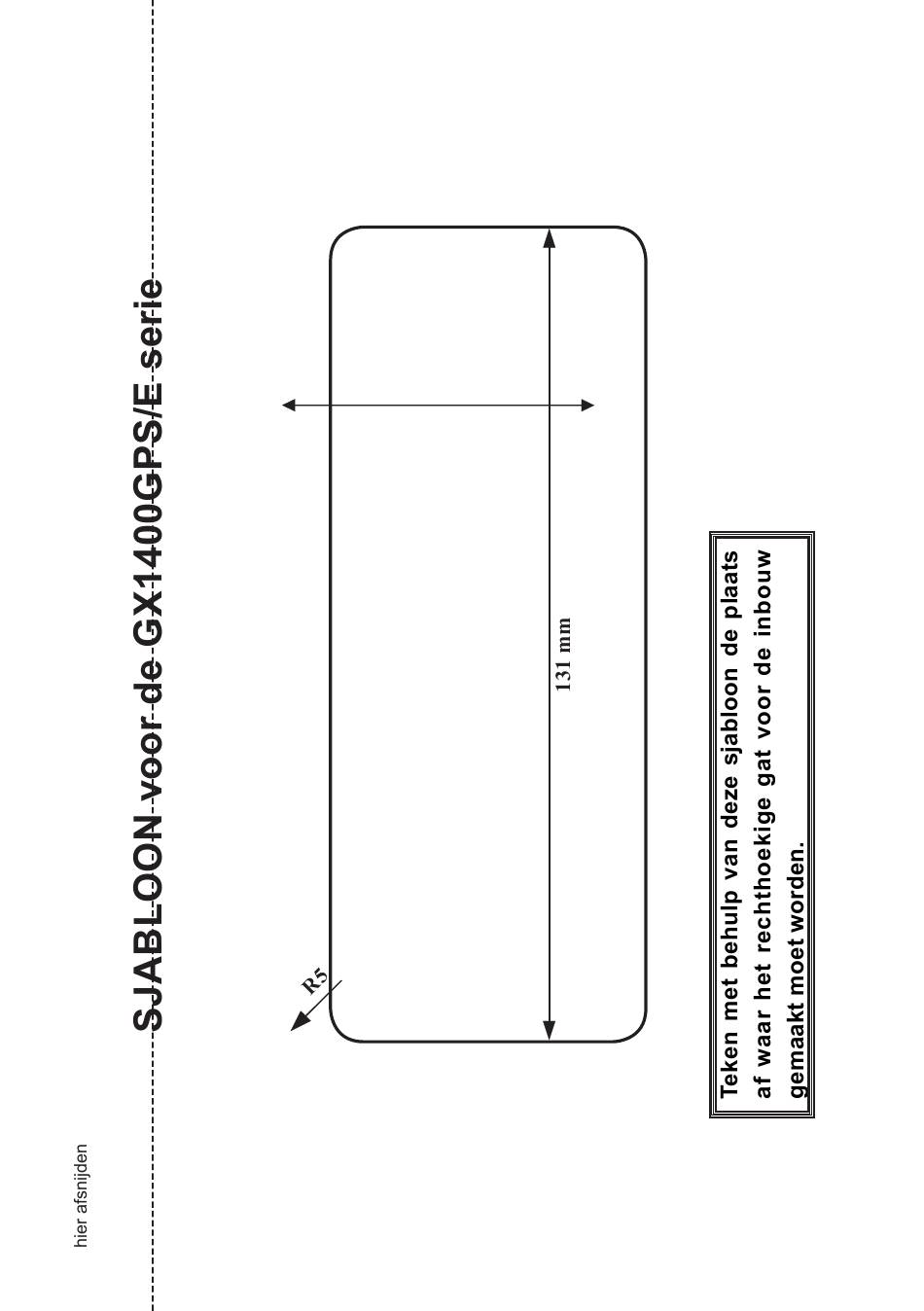 hier afsnijden

SJABLOON voor de GX1400GPS/E serie

R5

131 mm

Teken met behulp van deze sjabloon de plaats af waar het rechthoekige gat voor de inbouw gemaakt moet worden.